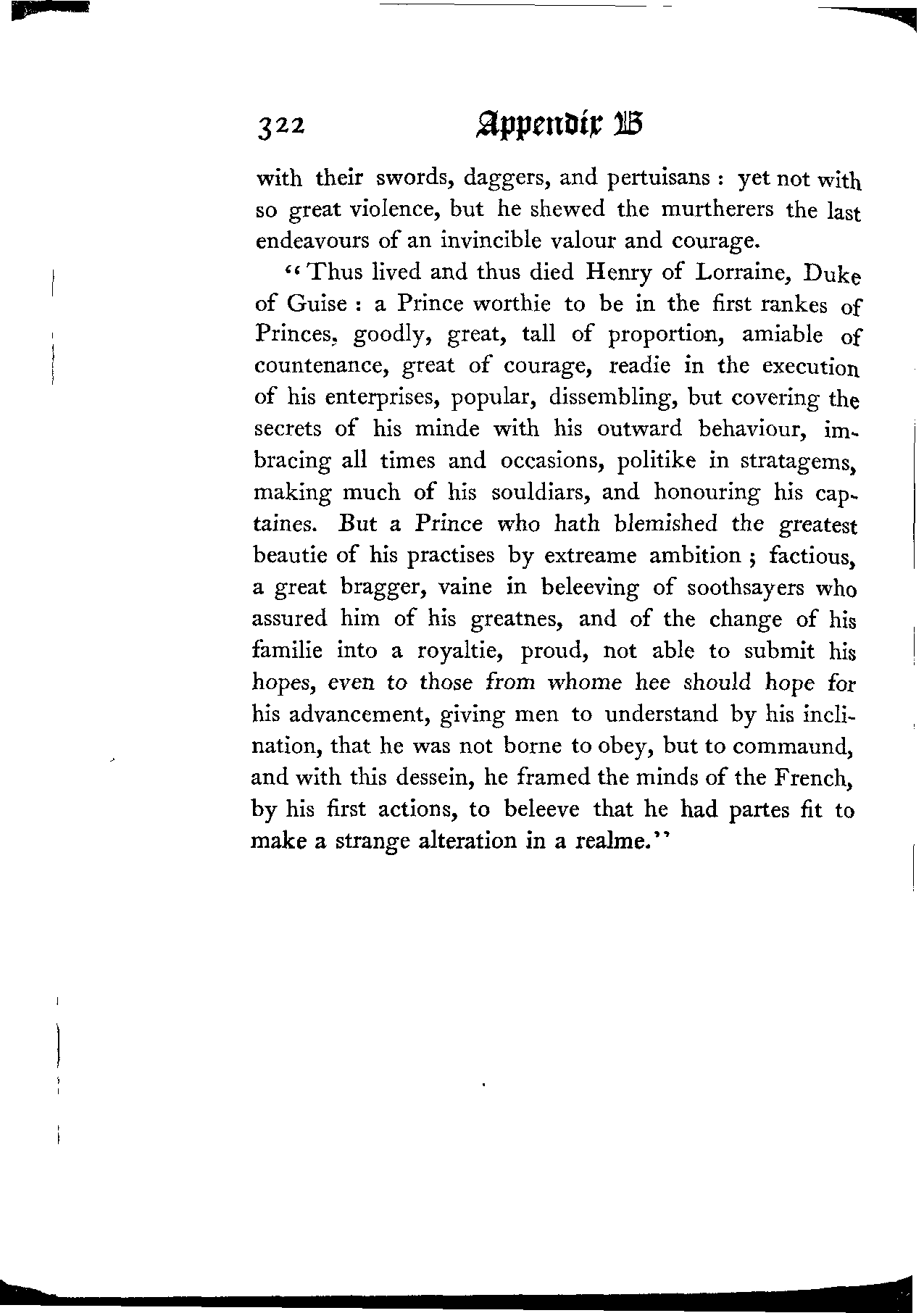 322 Appendix B

with their swords, daggers, and pertuisans : yet not with so great violence, but he shewed the murtherers the last endeavours of an invincible valour and courage.

"Thus lived and thus died Henry of Lorraine, Duke of Guise : a Prince worthie to be in the first rankes of Princes, goodly, great, tall of proportion, amiable of countenance, great of courage, readie in the execution of his enterprises, popular, dissembling, but covering the secrets of his minde with his outward behaviour, imbracing all times and occasions, politike in stratagems, making much of his souldiars, and honouring his captaines. But a Prince who hath blemished the greatest beautie of his practises by extreame ambition ; factious, a great bragger, vaine in beleeving of soothsayers who assured him of his greatnes, and of the change of his familie into a royaltie, proud, not able to submit his hopes, even to those from whome hee should hope for his advancement, giving men to understand by his inclination, that he was not borne to obey, but to commaund, and with this dessein, he framed the minds of the French, by his first actions, to beleeve that he had partes fit to make a strange alteration in a realme."